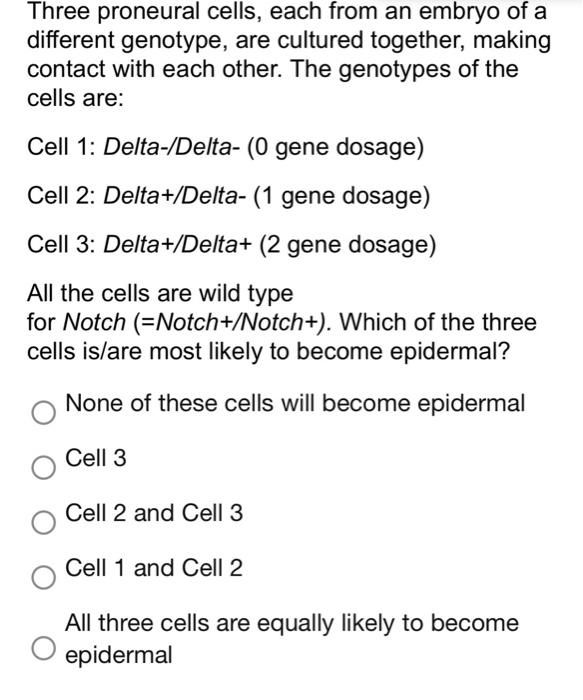 Three proneural cells, each from an embryo of a different genotype, are cultured together, making contact with each other. The genotypes of the cells are:

Cell 1: Delta-/Delta- (0 gene dosage)

Cell 2: Delta+/Delta- (1 gene dosage)

Cell 3: Delta+/Delta+ (2 gene dosage)

All the cells are wild type for Notch (=Notch+/Notch+). Which of the three cells is/are most likely to become epidermal?

None of these cells will become epidermal

Cell 3

Cell 2 and Cell 3

Cell 1 and Cell 2

All three cells are equally likely to become epidermal